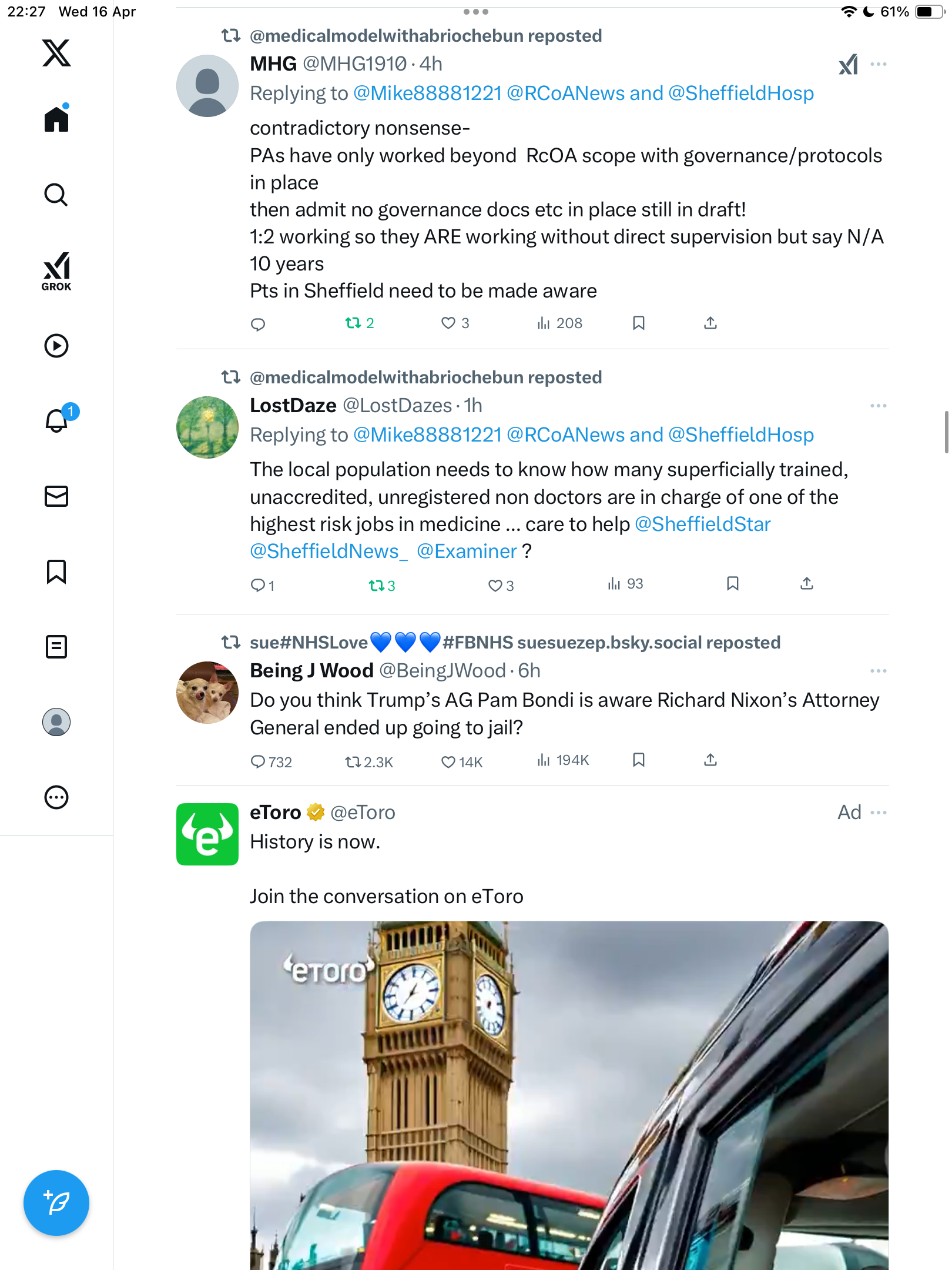 22:27 Wed 16 Apr

61%

GROK

1

@medicalmodelwithabriochebun reposted

MHG @MHG1910 · 4h

Replying to @Mike88881221 @RCoANews and @SheffieldHosp

contradictory nonsense-
PAs have only worked beyond RcOA scope with governance/protocols in place
then admit no governance docs etc in place still in draft!
1:2 working so they ARE working without direct supervision but say N/A
10 years
Pts in Sheffield need to be made aware

2 3 208

@medicalmodelwithabriochebun reposted

LostDaze @LostDazes · 1h

Replying to @Mike88881221 @RCoANews and @SheffieldHosp

The local population needs to know how many superficially trained, unaccredited, unregistered non doctors are in charge of one of the highest risk jobs in medicine ... care to help @SheffieldStar @SheffieldNews_ @Examiner ?

1 3 3 93

sue#NHSLove💙💙💙#FBNHS suesuezep.bsky.social reposted

Being J Wood @BeingJWood · 6h

Do you think Trump's AG Pam Bondi is aware Richard Nixon's Attorney General ended up going to jail?

732 2.3K 14K 194K

eToro @eToro Ad

History is now.

Join the conversation on eToro

eToro